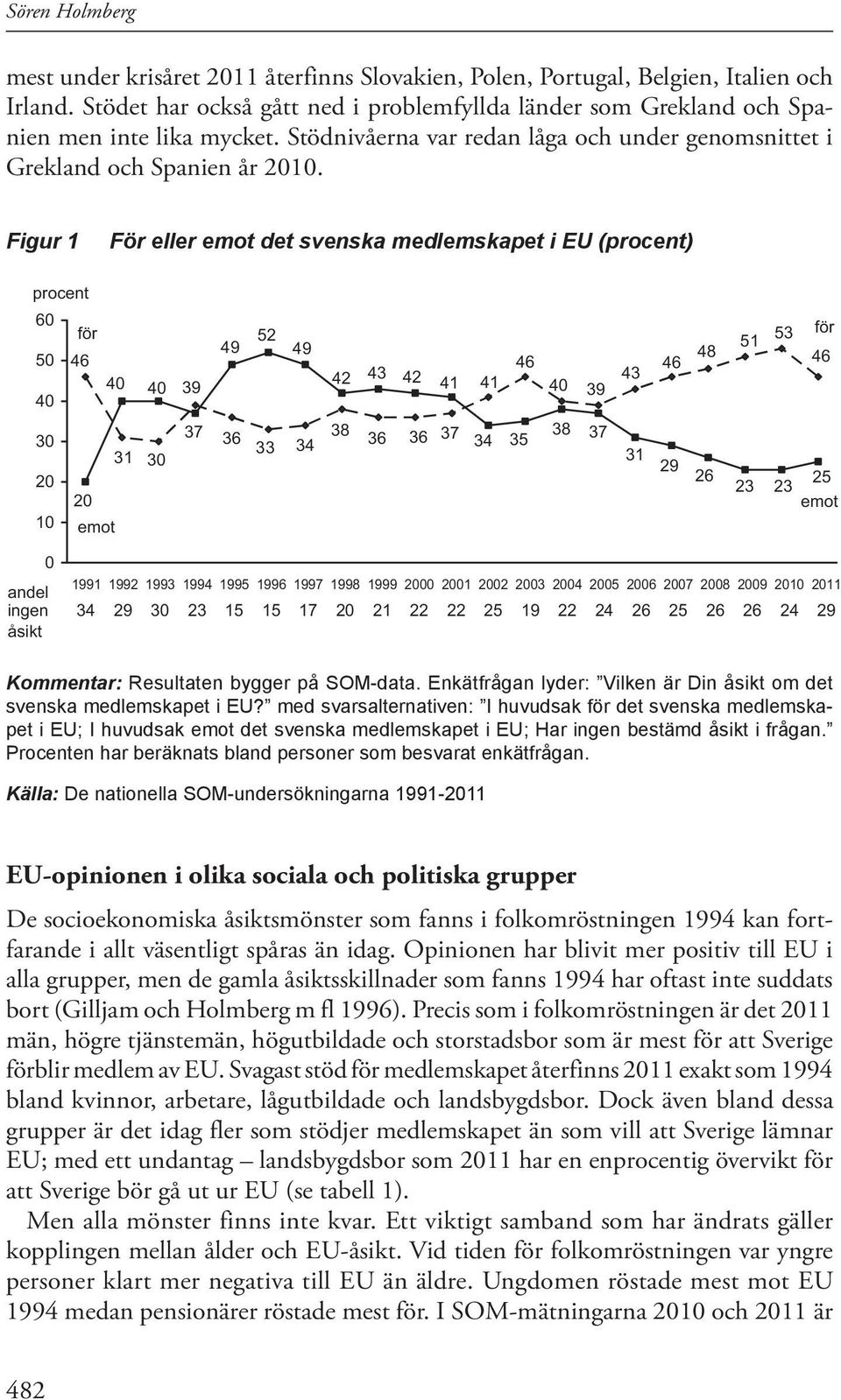 Sören Holmberg

mest under krisåret 2011 återfinns Slovakien, Polen, Portugal, Belgien, Italien och Irland. Stödet har också gått ned i problemfyllda länder som Grekland och Spanien men inte lika mycket. Stödnivåerna var redan låga och under genomsnittet i Grekland och Spanien år 2010.

Figur 1 För eller emot det svenska medlemskapet i EU (procent)

procent
60
50
40
30
20
10
0

för
46 40 40 39 49 52 49 42 43 42 41 41 46 40 39 43 46 48 51 53 46
för

20 31 30 37 36 33 34 38 36 36 37 34 35 38 37 31 29 26 23 23 25
emot
emot

| | 1991 | 1992 | 1993 | 1994 | 1995 | 1996 | 1997 | 1998 | 1999 | 2000 | 2001 | 2002 | 2003 | 2004 | 2005 | 2006 | 2007 | 2008 | 2009 | 2010 | 2011 |
|---|---|---|---|---|---|---|---|---|---|---|---|---|---|---|---|---|---|---|---|---|---|
| andel ingen åsikt | 34 | 29 | 30 | 23 | 15 | 15 | 17 | 20 | 21 | 22 | 22 | 25 | 19 | 22 | 24 | 26 | 25 | 26 | 26 | 24 | 29 |

Kommentar: Resultaten bygger på SOM-data. Enkätfrågan lyder: ”Vilken är Din åsikt om det svenska medlemskapet i EU?” med svarsalternativen: ”I huvudsak för det svenska medlemskapet i EU; I huvudsak emot det svenska medlemskapet i EU; Har ingen bestämd åsikt i frågan.” Procenten har beräknats bland personer som besvarat enkätfrågan.

Källa: De nationella SOM-undersökningarna 1991-2011

EU-opinionen i olika sociala och politiska grupper

De socioekonomiska åsiktsmönster som fanns i folkomröstningen 1994 kan fortfarande i allt väsentligt spåras än idag. Opinionen har blivit mer positiv till EU i alla grupper, men de gamla åsiktsskillnader som fanns 1994 har oftast inte suddats bort (Gilljam och Holmberg m fl 1996). Precis som i folkomröstningen är det 2011 män, högre tjänstemän, högutbildade och storstadsbor som är mest för att Sverige förblir medlem av EU. Svagast stöd för medlemskapet återfinns 2011 exakt som 1994 bland kvinnor, arbetare, lågutbildade och landsbygdsbor. Dock även bland dessa grupper är det idag fler som stödjer medlemskapet än som vill att Sverige lämnar EU; med ett undantag – landsbygdsbor som 2011 har en enprocentig övervikt för att Sverige bör gå ut ur EU (se tabell 1).

Men alla mönster finns inte kvar. Ett viktigt samband som har ändrats gäller kopplingen mellan ålder och EU-åsikt. Vid tiden för folkomröstningen var yngre personer klart mer negativa till EU än äldre. Ungdomen röstade mest mot EU 1994 medan pensionärer röstade mest för. I SOM-mätningarna 2010 och 2011 är

482